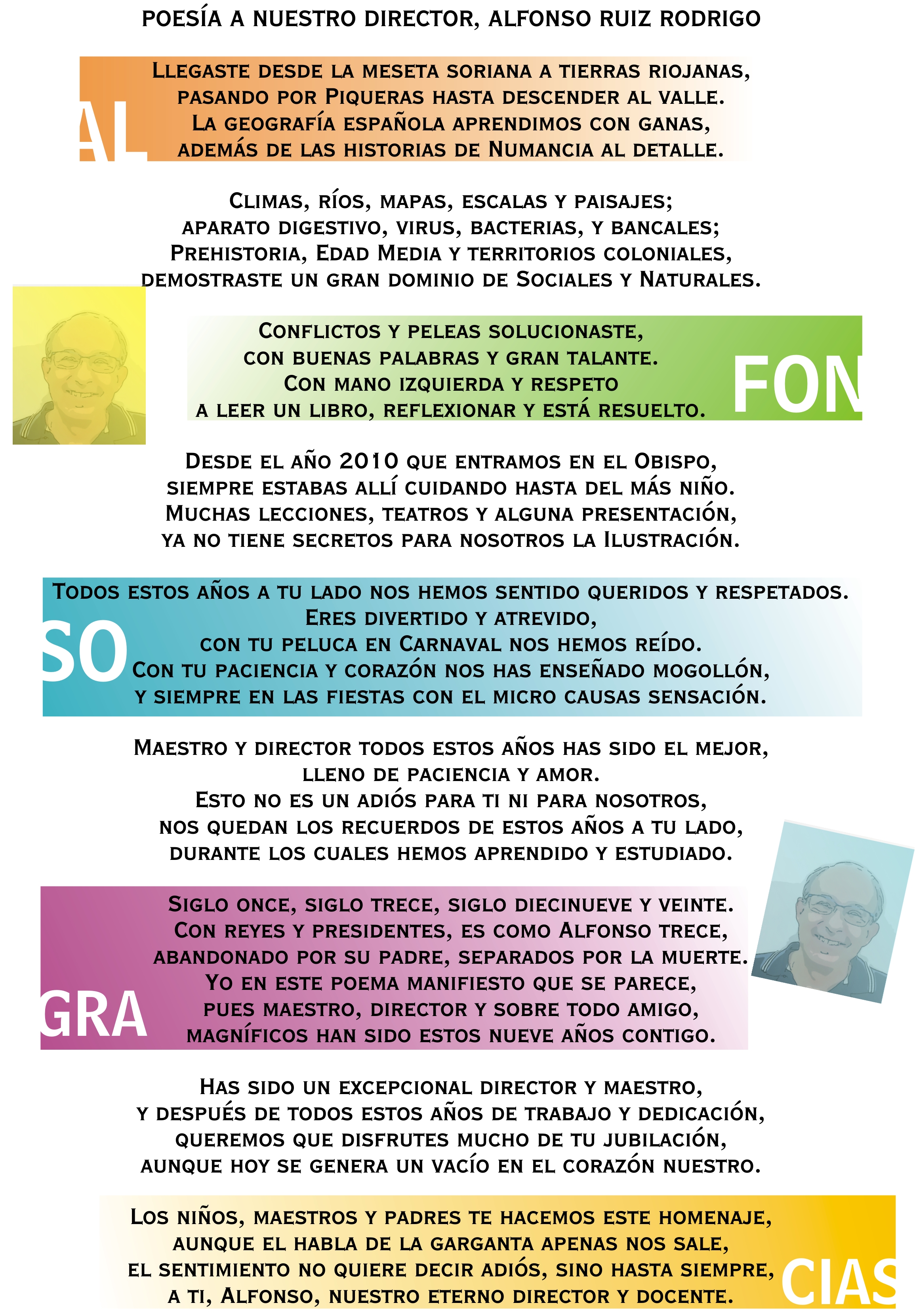 POESÍA A NUESTRO DIRECTOR, ALFONSO RUIZ RODRIGO

AL

Llegaste desde la meseta soriana a tierras riojanas,
pasando por Piqueras hasta descender al valle.
La geografía española aprendimos con ganas,
además de las historias de Numancia al detalle.

Climas, ríos, mapas, escalas y paisajes;
aparato digestivo, virus, bacterias, y bancales;
Prehistoria, Edad Media y territorios coloniales,
demostraste un gran dominio de Sociales y Naturales.

Conflictos y peleas solucionaste,
con buenas palabras y gran talante.
Con mano izquierda y respeto
a leer un libro, reflexionar y está resuelto.

FON

Desde el año 2010 que entramos en el Obispo,
siempre estabas allí cuidando hasta del más niño.
Muchas lecciones, teatros y alguna presentación,
ya no tiene secretos para nosotros la Ilustración.

SO

Todos estos años a tu lado nos hemos sentido queridos y respetados.
Eres divertido y atrevido,
con tu peluca en Carnaval nos hemos reído.
Con tu paciencia y corazón nos has enseñado mogollón,
y siempre en las fiestas con el micro causas sensación.

Maestro y director todos estos años has sido el mejor,
lleno de paciencia y amor.
Esto no es un adiós para ti ni para nosotros,
nos quedan los recuerdos de estos años a tu lado,
durante los cuales hemos aprendido y estudiado.

GRA

Siglo once, siglo trece, siglo diecinueve y veinte.
Con reyes y presidentes, es como Alfonso trece,
abandonado por su padre, separados por la muerte.
Yo en este poema manifiesto que se parece,
pues maestro, director y sobre todo amigo,
magníficos han sido estos nueve años contigo.

Has sido un excepcional director y maestro,
y después de todos estos años de trabajo y dedicación,
queremos que disfrutes mucho de tu jubilación,
aunque hoy se genera un vacío en el corazón nuestro.

Los niños, maestros y padres te hacemos este homenaje,
aunque el habla de la garganta apenas nos sale,
el sentimiento no quiere decir adiós, sino hasta siempre,
a ti, Alfonso, nuestro eterno director y docente.

CIAS